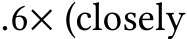 .6× (closely